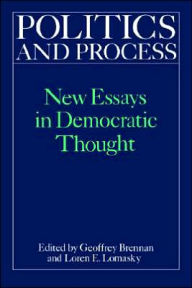 POLITICS AND PROCESS

New Essays in Democratic Thought

Edited by Geoffrey Brennan and Loren E. Lomasky